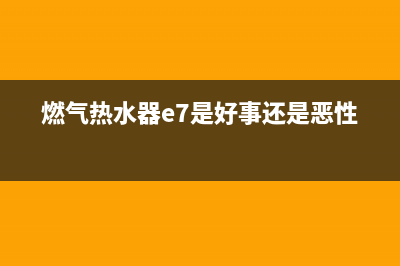 燃气热水器e7是好事还是恶性